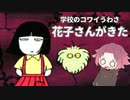 学校のコワイうわさ
花子さんがきた